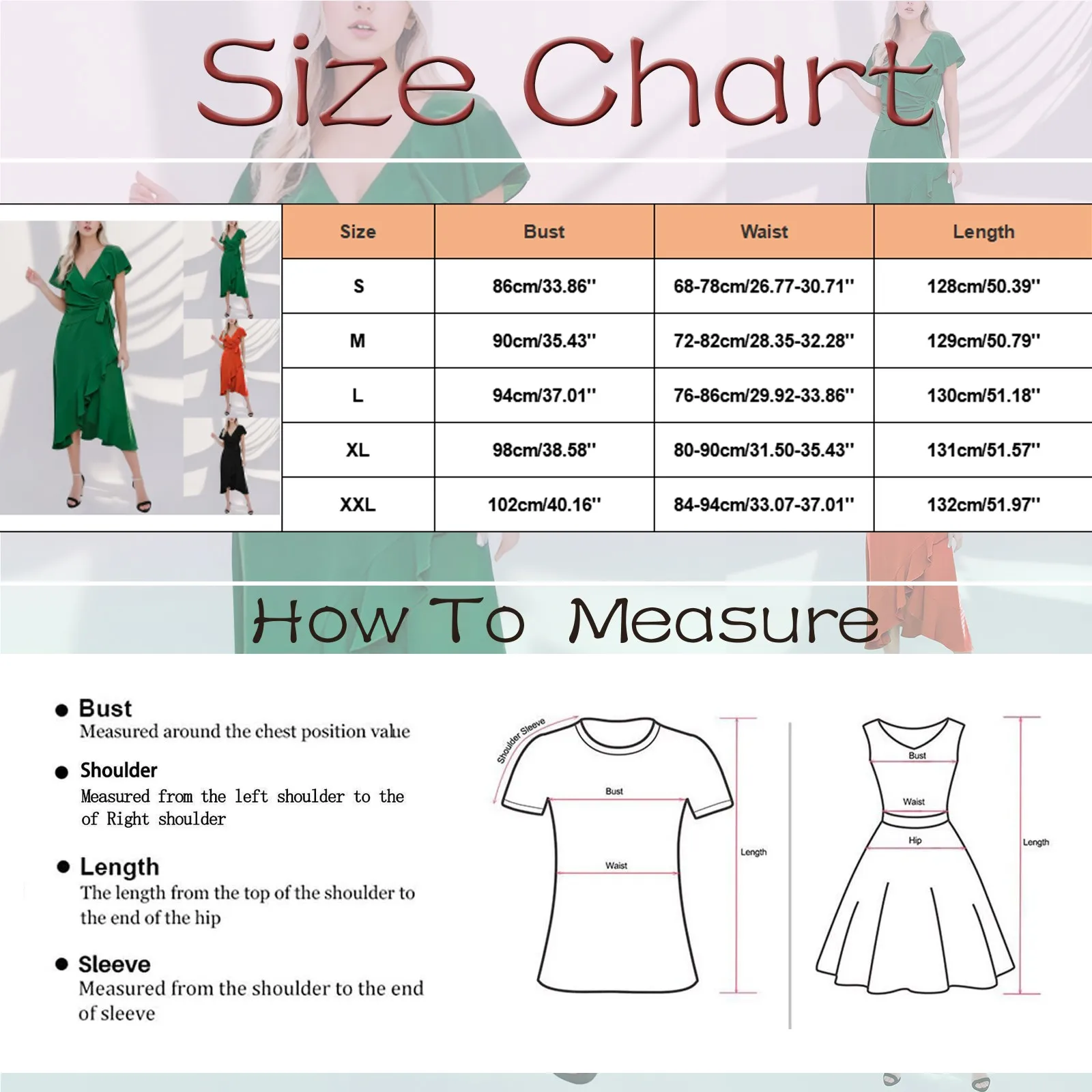 Size Chart

| Size | Bust | Waist | Length |
|---|---|---|---|
| S | 86cm/33.86'' | 68-78cm/26.77-30.71'' | 128cm/50.39'' |
| M | 90cm/35.43'' | 72-82cm/28.35-32.28'' | 129cm/50.79'' |
| L | 94cm/37.01'' | 76-86cm/29.92-33.86'' | 130cm/51.18'' |
| XL | 98cm/38.58'' | 80-90cm/31.50-35.43'' | 131cm/51.57'' |
| XXL | 102cm/40.16'' | 84-94cm/33.07-37.01'' | 132cm/51.97'' |

How To Measure

Bust
Measured around the chest position value

Shoulder
Measured from the left shoulder to the of Right shoulder

Length
The length from the top of the shoulder to the end of the hip

Sleeve
Measured from the shoulder to the end of sleeve

Shoulder Sleeve
Bust
Waist
Length

Bust
Waist
Hip
Length